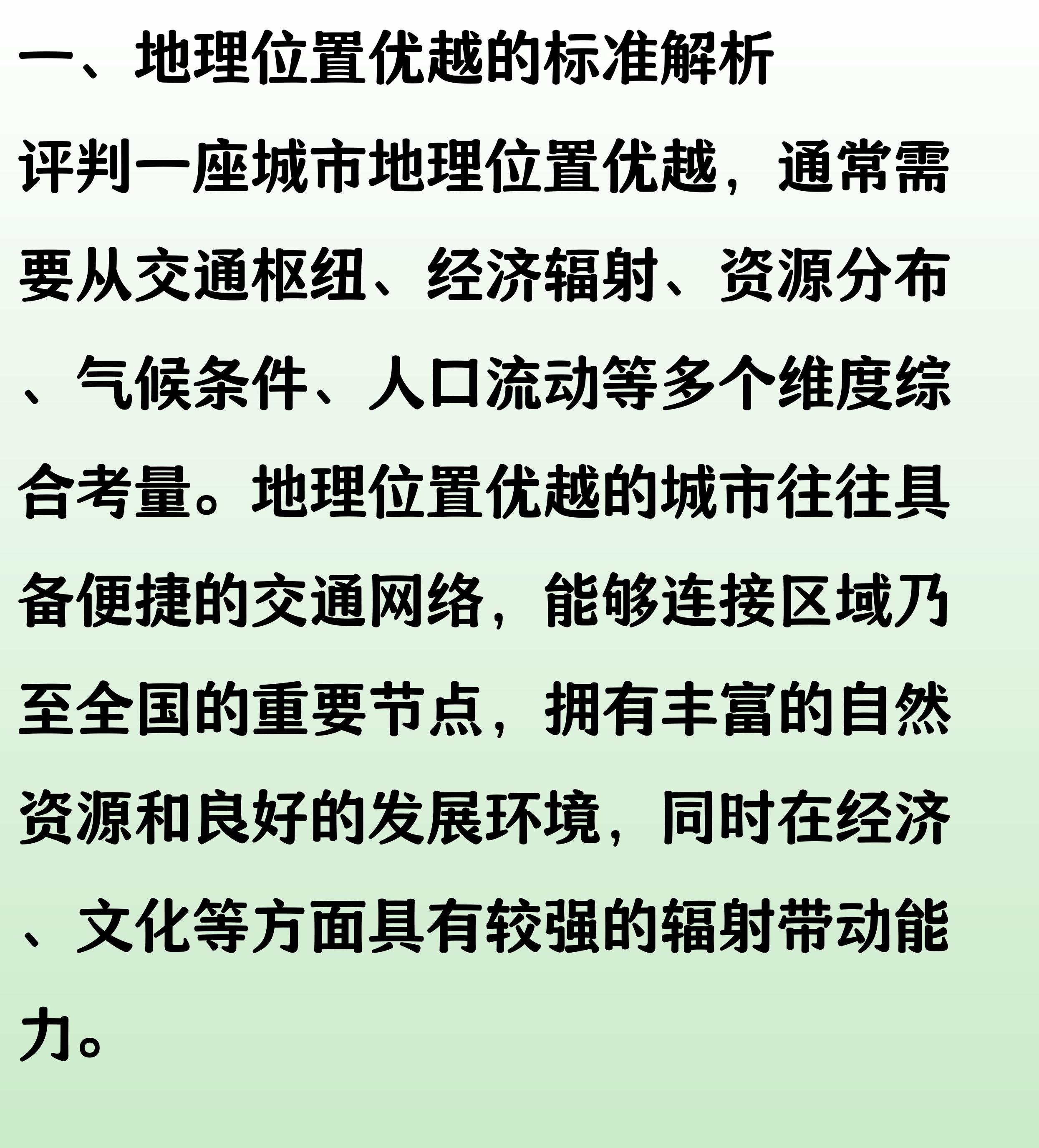 一、地理位置优越的标准解析

评判一座城市地理位置优越，通常需要从交通枢纽、经济辐射、资源分布、气候条件、人口流动等多个维度综合考量。地理位置优越的城市往往具备便捷的交通网络，能够连接区域乃至全国的重要节点，拥有丰富的自然资源和良好的发展环境，同时在经济、文化等方面具有较强的辐射带动能力。